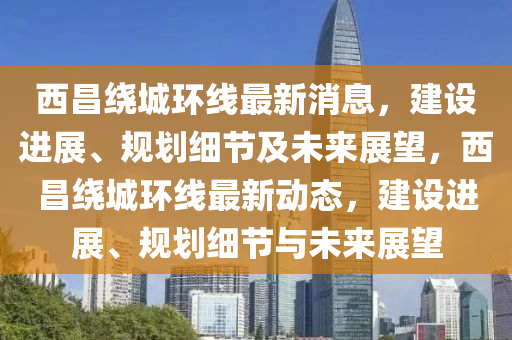 西昌绕城环线最新消息，建设进展、规划细节及未来展望，西昌绕城环线最新动态，建设进展、规划细节与未来展望